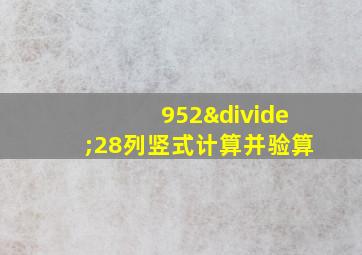 952&divide;28列竖式计算并验算